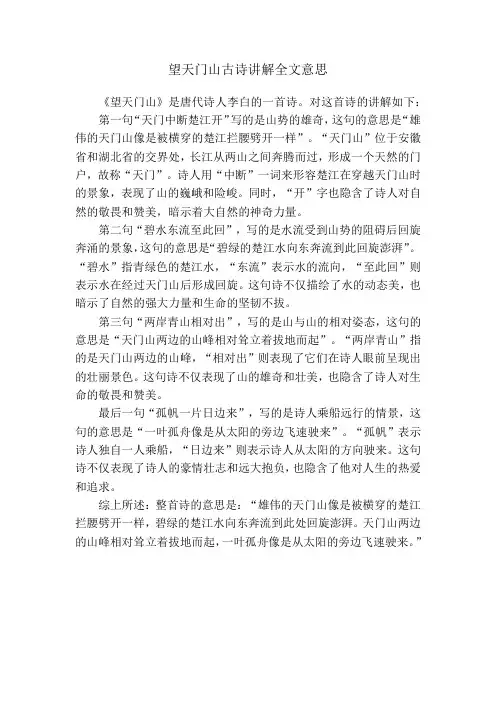 望天门山古诗讲解全文意思

《望天门山》是唐代诗人李白的一首诗。对这首诗的讲解如下：

第一句“天门中断楚江开”写的是山势的雄奇，这句的意思是“雄伟的天门山像是被横穿的楚江拦腰劈开一样”。“天门山”位于安徽省和湖北省的交界处，长江从两山之间奔腾而过，形成一个天然的门户，故称“天门”。诗人用“中断”一词来形容楚江在穿越天门山时的景象，表现了山的巍峨和险峻。同时，“开”字也隐含了诗人对自然的敬畏和赞美，暗示着大自然的神奇力量。

第二句“碧水东流至此回”，写的是水流受到山势的阻碍后回旋奔涌的景象，这句的意思是“碧绿的楚江水向东奔流到此回旋澎湃”。“碧水”指青绿色的楚江水，“东流”表示水的流向，“至此回”则表示水在经过天门山后形成回旋。这句诗不仅描绘了水的动态美，也暗示了自然的强大力量和生命的坚韧不拔。

第三句“两岸青山相对出”，写的是山与山的相对姿态，这句的意思是“天门山两边的山峰相对耸立着拔地而起”。“两岸青山”指的是天门山两边的山峰，“相对出”则表现了它们在诗人眼前呈现出的壮丽景色。这句诗不仅表现了山的雄奇和壮美，也隐含了诗人对生命的敬畏和赞美。

最后一句“孤帆一片日边来”，写的是诗人乘船远行的情景，这句的意思是“一叶孤舟像是从太阳的旁边飞速驶来”。“孤帆”表示诗人独自一人乘船，“日边来”则表示诗人从太阳的方向驶来。这句诗不仅表现了诗人的豪情壮志和远大抱负，也隐含了他对人生的热爱和追求。

综上所述：整首诗的意思是：“雄伟的天门山像是被横穿的楚江拦腰劈开一样，碧绿的楚江水向东奔流到此处回旋澎湃。天门山两边的山峰相对耸立着拔地而起，一叶孤舟像是从太阳的旁边飞速驶来。”